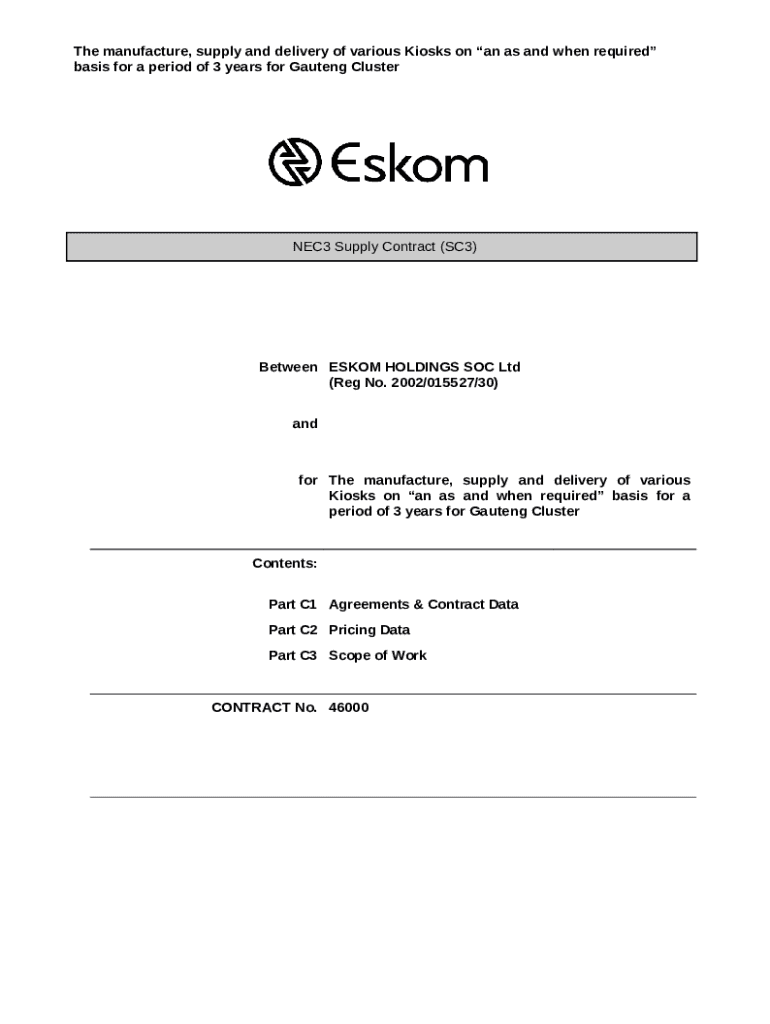 The manufacture, supply and delivery of various Kiosks on “an as and when required” basis for a period of 3 years for Gauteng Cluster

Eskom

NEC3 Supply Contract (SC3)

Between ESKOM HOLDINGS SOC Ltd
(Reg No. 2002/015527/30)

and

for The manufacture, supply and delivery of various Kiosks on “an as and when required” basis for a period of 3 years for Gauteng Cluster

Contents:

Part C1 Agreements & Contract Data

Part C2 Pricing Data

Part C3 Scope of Work

CONTRACT No. 46000